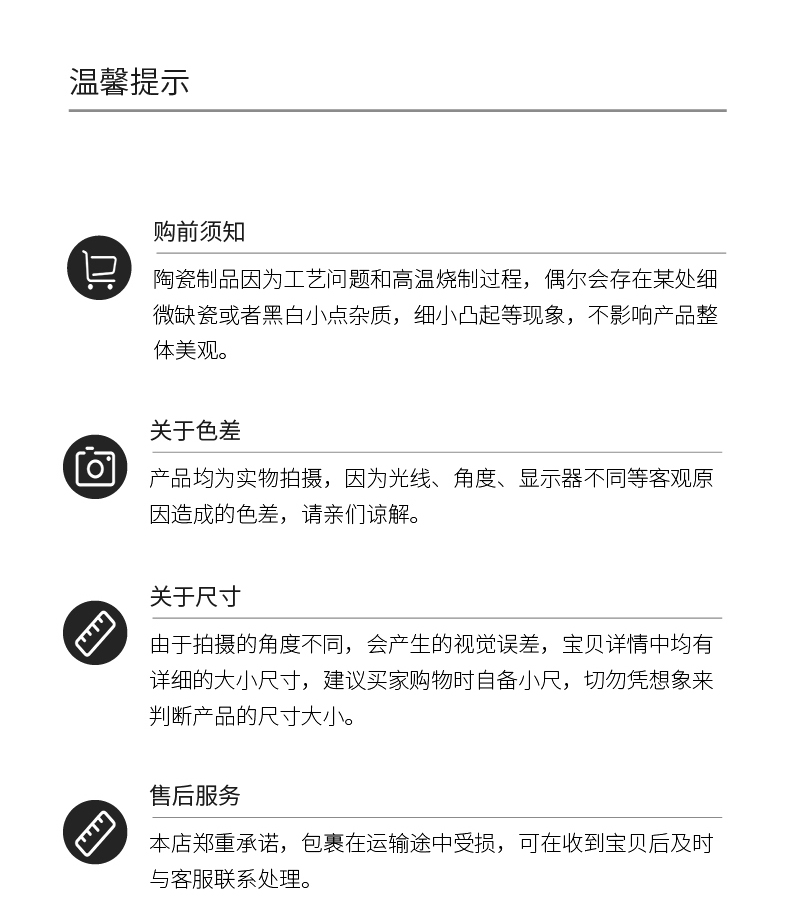 温馨提示

购前须知

陶瓷制品因为工艺问题和高温烧制过程，偶尔会存在某处细微缺瓷或者黑白小点杂质，细小凸起等现象，不影响产品整体美观。

关于色差

产品均为实物拍摄，因为光线、角度、显示器不同等客观原因造成的色差，请亲们谅解。

关于尺寸

由于拍摄的角度不同，会产生的视觉误差，宝贝详情中均有详细的大小尺寸，建议买家购物时自备小尺，切勿凭想象来判断产品的尺寸大小。

售后服务

本店郑重承诺，包裹在运输途中受损，可在收到宝贝后及时与客服联系处理。